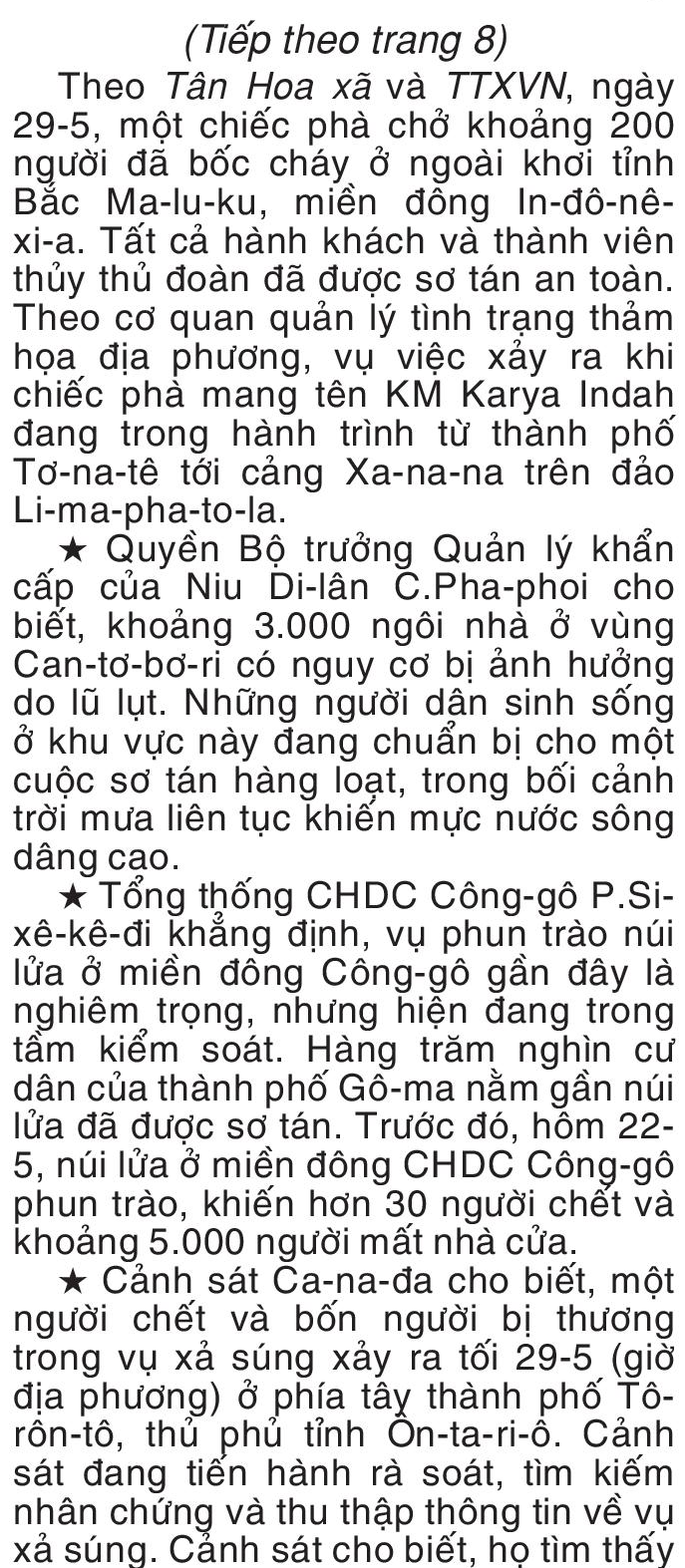 (Tiếp theo trang 8)

Theo Tân Hoa xã và TTXVN, ngày 29-5, một chiếc phà chở khoảng 200 người đã bốc cháy ở ngoài khơi tỉnh Bắc Ma-lu-ku, miền đông In-đô-nê-xi-a. Tất cả hành khách và thành viên thủy thủ đoàn đã được sơ tán an toàn. Theo cơ quan quản lý tình trạng thảm họa địa phương, vụ việc xảy ra khi chiếc phà mang tên KM Karya Indah đang trong hành trình từ thành phố Tơ-na-tê tới cảng Xa-na-na trên đảo Li-ma-pha-to-la.

★ Quyền Bộ trưởng Quản lý khẩn cấp của Niu Di-lân C.Pha-phoi cho biết, khoảng 3.000 ngôi nhà ở vùng Can-tơ-bơ-ri có nguy cơ bị ảnh hưởng do lũ lụt. Những người dân sinh sống ở khu vực này đang chuẩn bị cho một cuộc sơ tán hàng loạt, trong bối cảnh trời mưa liên tục khiến mực nước sông dâng cao.

★ Tổng thống CHDC Công-gô P.Si-xê-kê-đi khẳng định, vụ phun trào núi lửa ở miền đông Công-gô gần đây là nghiêm trọng, nhưng hiện đang trong tầm kiểm soát. Hàng trăm nghìn cư dân của thành phố Gô-ma nằm gần núi lửa đã được sơ tán. Trước đó, hôm 22-5, núi lửa ở miền đông CHDC Công-gô phun trào, khiến hơn 30 người chết và khoảng 5.000 người mất nhà cửa.

★ Cảnh sát Ca-na-đa cho biết, một người chết và bốn người bị thương trong vụ xả súng xảy ra tối 29-5 (giờ địa phương) ở phía tây thành phố Tô-rôn-tô, thủ phủ tỉnh Ôn-ta-ri-ô. Cảnh sát đang tiến hành rà soát, tìm kiếm nhân chứng và thu thập thông tin về vụ xả súng. Cảnh sát cho biết, họ tìm thấy